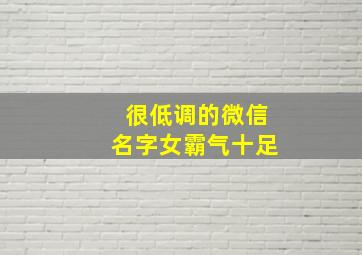 很低调的微信
名字女霸气十足